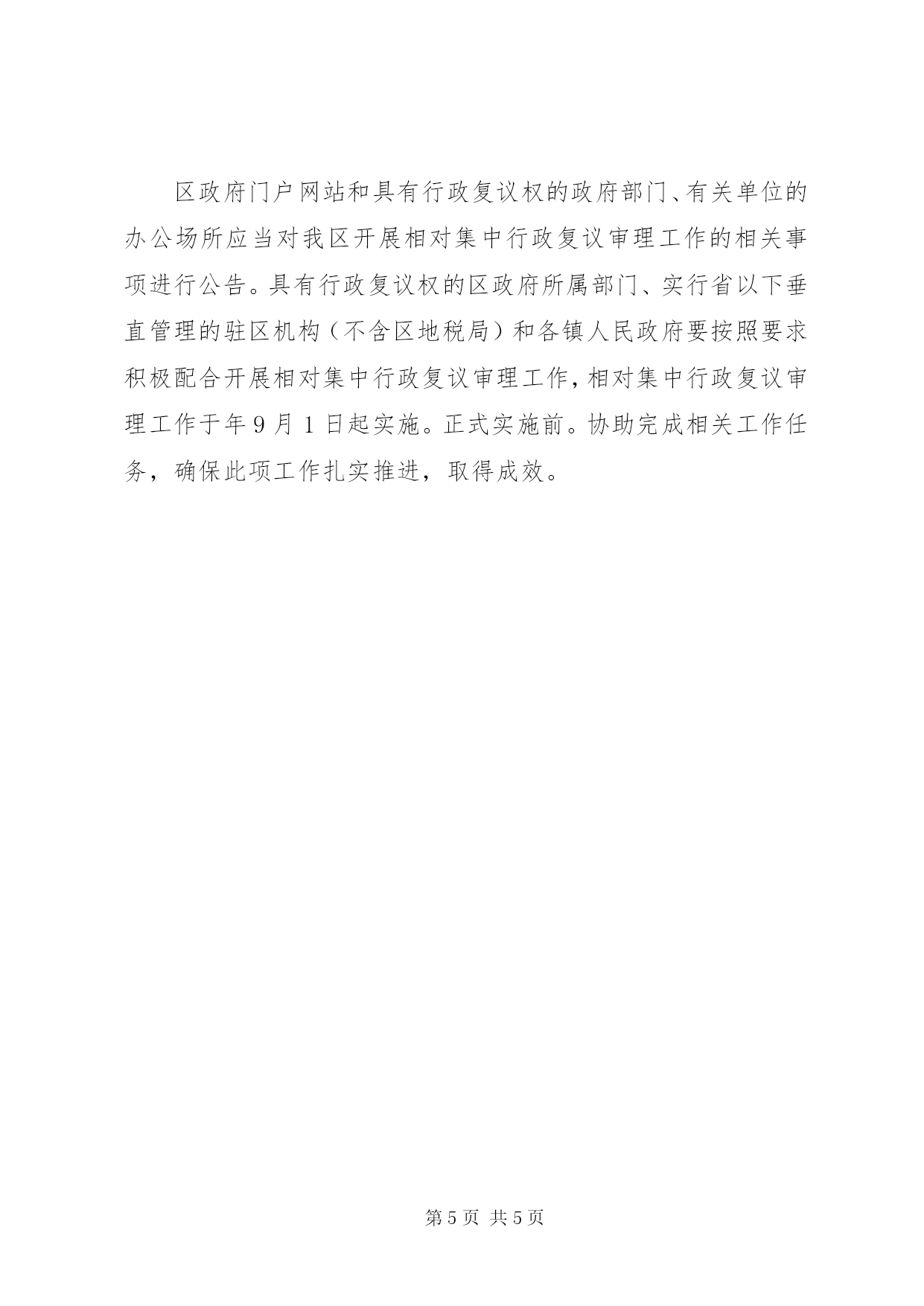 区政府门户网站和具有行政复议权的政府部门、有关单位的办公场所应当对我区开展相对集中行政复议审理工作的相关事项进行公告。具有行政复议权的区政府所属部门、实行省以下垂直管理的驻区机构（不含区地税局）和各镇人民政府要按照要求积极配合开展相对集中行政复议审理工作，相对集中行政复议审理工作于年9月1日起实施。正式实施前。协助完成相关工作任务，确保此项工作扎实推进，取得成效。

第5页 共5页